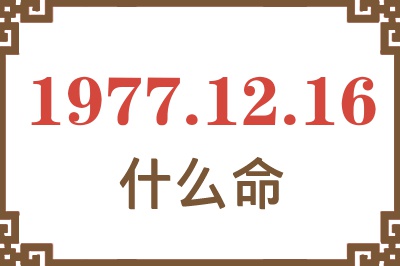 1977.12.16
什么命